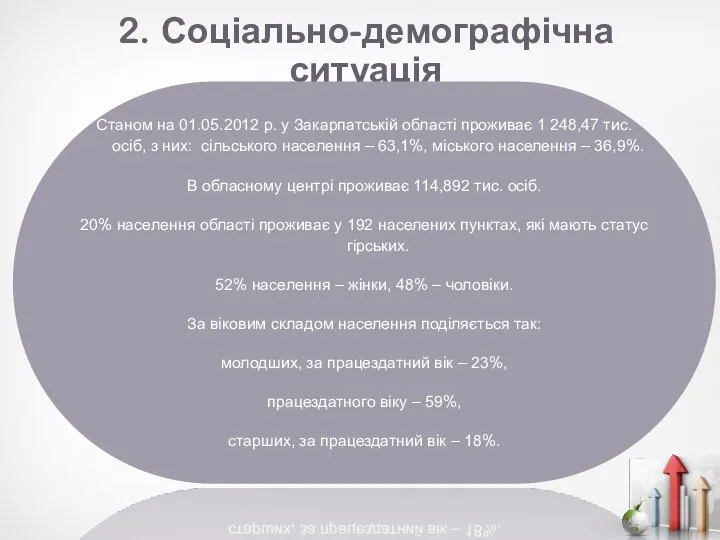 2. Соціально-демографічна ситуація

Станом на 01.05.2012 р. у Закарпатській області проживає 1 248,47 тис. осіб, з них: сільського населення – 63,1%, міського населення – 36,9%.

В обласному центрі проживає 114,892 тис. осіб.

20% населення області проживає у 192 населених пунктах, які мають статус гірських.

52% населення – жінки, 48% – чоловіки.

За віковим складом населення поділяється так:

молодших, за працездатний вік – 23%,

працездатного віку – 59%,

старших, за працездатний вік – 18%.